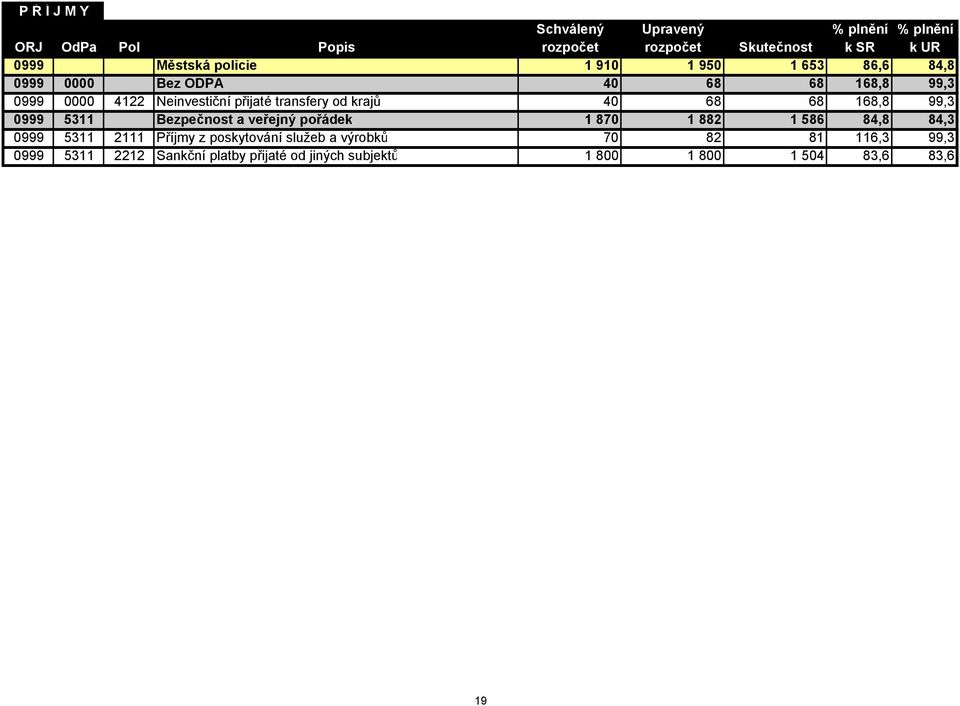 P R I J M Y

| ORJ | OdPa | Pol | Popis | Schválený rozpočet | Upravený rozpočet | Skutečnost | % plnění k SR | % plnění k UR |
|---|---|---|---|---|---|---|---|---|
| 0999 | | | Městská policie | 1 910 | 1 950 | 1 653 | 86,6 | 84,8 |
| 0999 | 0000 | | Bez ODPA | 40 | 68 | 68 | 168,8 | 99,3 |
| 0999 | 0000 | 4122 | Neinvestiční přijaté transfery od krajů | 40 | 68 | 68 | 168,8 | 99,3 |
| 0999 | 5311 | | Bezpečnost a veřejný pořádek | 1 870 | 1 882 | 1 586 | 84,8 | 84,3 |
| 0999 | 5311 | 2111 | Příjmy z poskytování služeb a výrobků | 70 | 82 | 81 | 116,3 | 99,3 |
| 0999 | 5311 | 2212 | Sankční platby přijaté od jiných subjektů | 1 800 | 1 800 | 1 504 | 83,6 | 83,6 |

19